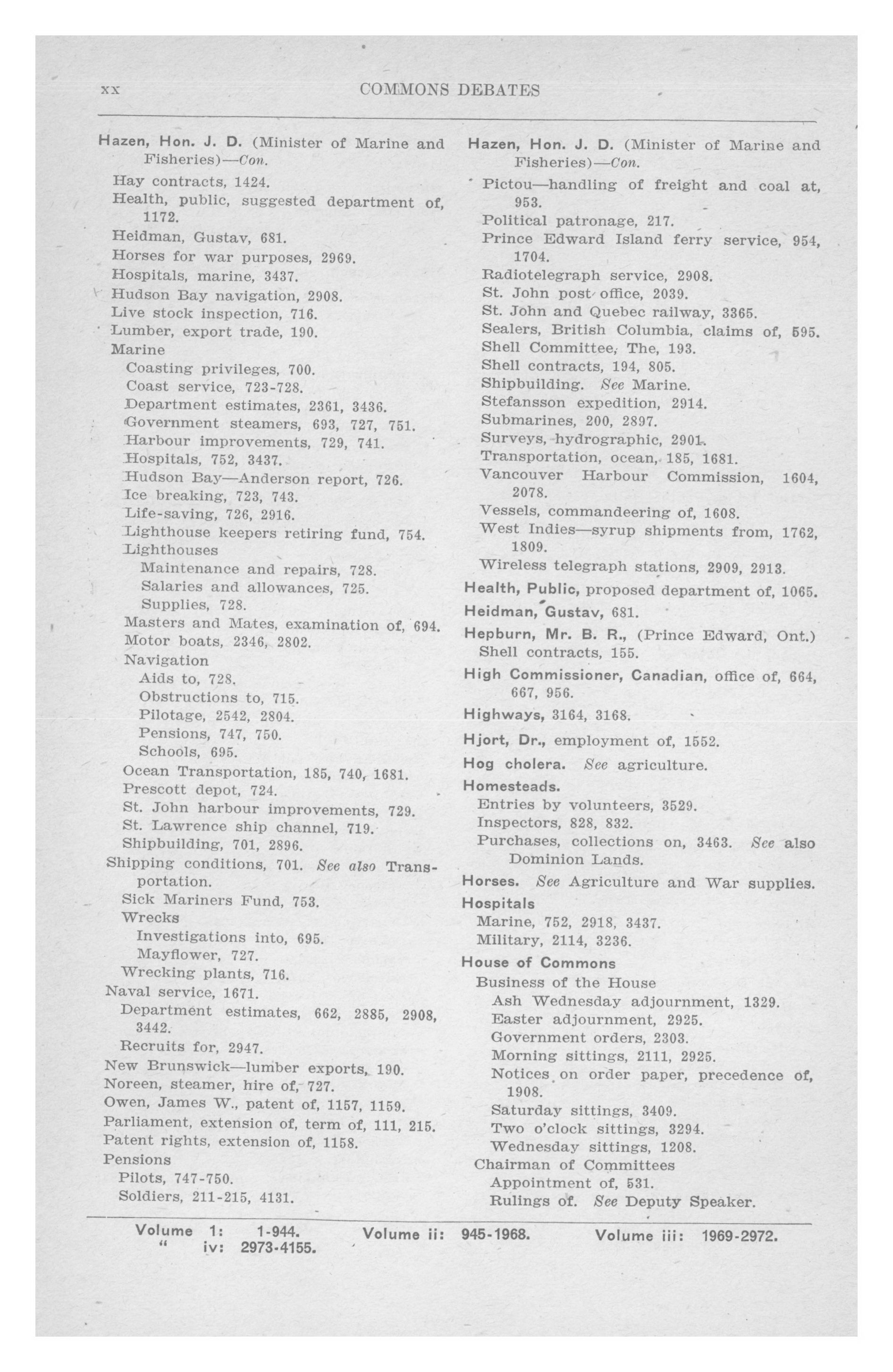 xx COMMONS DEBATES

Hazen, Hon. J. D. (Minister of Marine and Fisheries)—Con.
Hay contracts, 1424.
Health, public, suggested department of, 1172.
Heidman, Gustav, 681.
Horses for war purposes, 2969.
Hospitals, marine, 3437.
Hudson Bay navigation, 2908.
Live stock inspection, 716.
Lumber, export trade, 190.
Marine
Coasting privileges, 700.
Coast service, 723-728.
Department estimates, 2361, 3436.
Government steamers, 693, 727, 751.
Harbour improvements, 729, 741.
Hospitals, 752, 3437.
Hudson Bay—Anderson report, 726.
Ice breaking, 723, 743.
Life-saving, 726, 2916.
Lighthouse keepers retiring fund, 754.
Lighthouses
Maintenance and repairs, 728.
Salaries and allowances, 725.
Supplies, 728.
Masters and Mates, examination of, 694.
Motor boats, 2346, 2802.
Navigation
Aids to, 728.
Obstructions to, 715.
Pilotage, 2542, 2804.
Pensions, 747, 750.
Schools, 695.
Ocean Transportation, 185, 740, 1681.
Prescott depot, 724.
St. John harbour improvements, 729.
St. Lawrence ship channel, 719.
Shipbuilding, 701, 2896.
Shipping conditions, 701. See also Transportation.
Sick Mariners Fund, 753.
Wrecks
Investigations into, 695.
Mayflower, 727.
Wrecking plants, 716.
Naval service, 1671.
Department estimates, 662, 2885, 2908, 3442.
Recruits for, 2947.
New Brunswick—lumber exports, 190.
Noreen, steamer, hire of, 727.
Owen, James W., patent of, 1157, 1159.
Parliament, extension of, term of, 111, 215.
Patent rights, extension of, 1158.
Pensions
Pilots, 747-750.
Soldiers, 211-215, 4131.

Hazen, Hon. J. D. (Minister of Marine and Fisheries)—Con.
Pictou—handling of freight and coal at, 953.
Political patronage, 217.
Prince Edward Island ferry service, 954, 1704.
Radiotelegraph service, 2908.
St. John post office, 2039.
St. John and Quebec railway, 3365.
Sealers, British Columbia, claims of, 595.
Shell Committee, The, 193.
Shell contracts, 194, 805.
Shipbuilding. See Marine.
Stefansson expedition, 2914.
Submarines, 200, 2897.
Surveys, hydrographic, 2901.
Transportation, ocean, 185, 1681.
Vancouver Harbour Commission, 1604, 2078.
Vessels, commandeering of, 1608.
West Indies—syrup shipments from, 1762, 1809.
Wireless telegraph stations, 2909, 2913.
Health, Public, proposed department of, 1065.
Heidman, Gustav, 681.
Hepburn, Mr. B. R., (Prince Edward, Ont.)
Shell contracts, 155.
High Commissioner, Canadian, office of, 664, 667, 956.
Highways, 3164, 3168.
Hjort, Dr., employment of, 1552.
Hog cholera. See agriculture.
Homesteads.
Entries by volunteers, 3529.
Inspectors, 828, 832.
Purchases, collections on, 3463. See also Dominion Lands.
Horses. See Agriculture and War supplies.
Hospitals
Marine, 752, 2918, 3437.
Military, 2114, 3236.
House of Commons
Business of the House
Ash Wednesday adjournment, 1329.
Easter adjournment, 2925.
Government orders, 2303.
Morning sittings, 2111, 2925.
Notices on order paper, precedence of, 1908.
Saturday sittings, 3409.
Two o'clock sittings, 3294.
Wednesday sittings, 1208.
Chairman of Committees
Appointment of, 531.
Rulings of. See Deputy Speaker.

Volume 1: 1-944. Volume ii: 945-1968. Volume iii: 1969-2972.
" iv: 2973-4155.